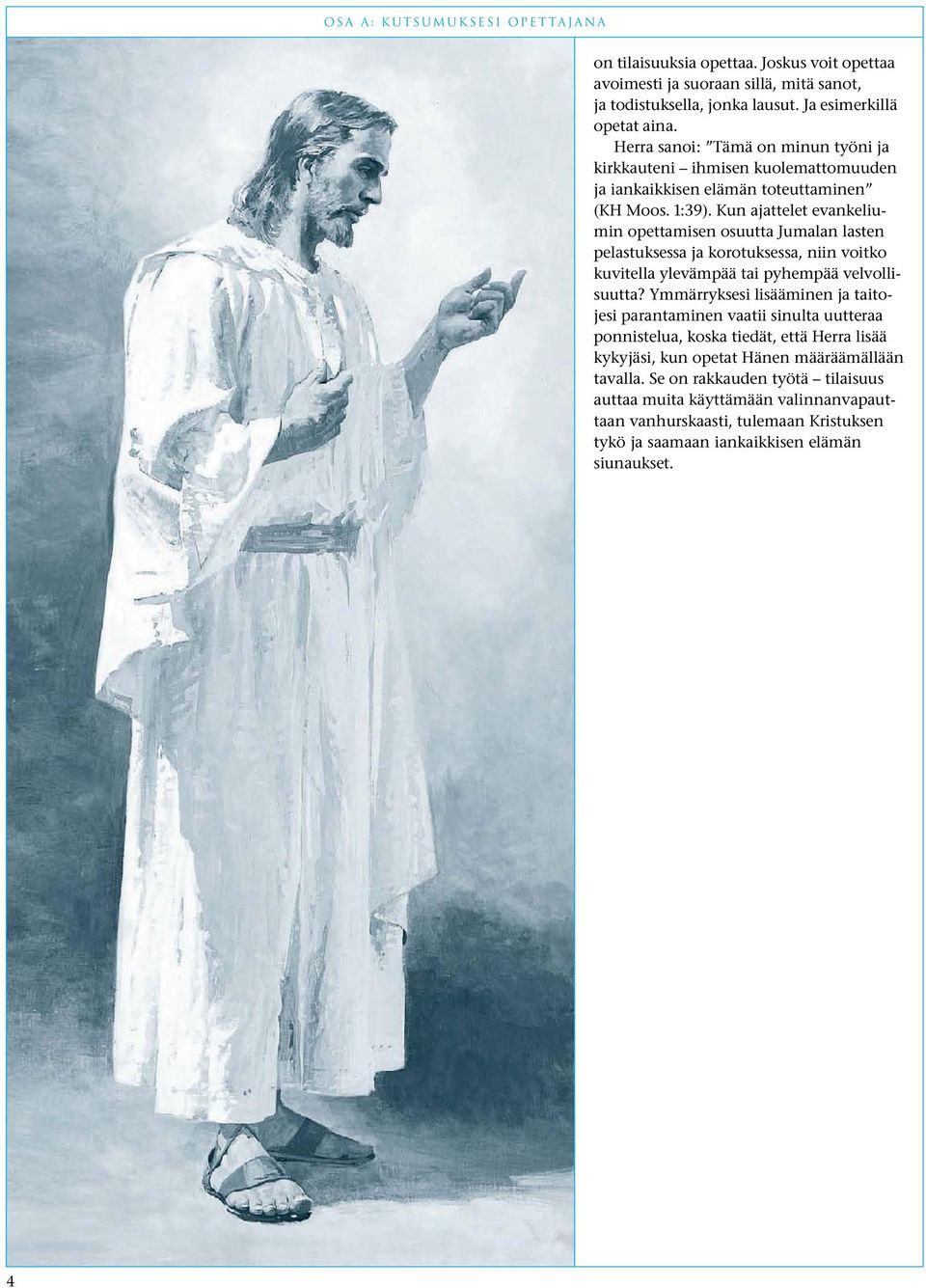 OSA A: KUTSUMUKSESI OPETTAJANA

on tilaisuuksia opettaa. Joskus voit opettaa avoimesti ja suoraan sillä, mitä sanot, ja todistuksella, jonka lausut. Ja esimerkillä opetat aina.

Herra sanoi: ”Tämä on minun työni ja kirkkauteni – ihmisen kuolemattomuuden ja iankaikkisen elämän toteuttaminen” (KH Moos. 1:39). Kun ajattelet evankeliumin opettamisen osuutta Jumalan lasten pelastuksessa ja korotuksessa, niin voitko kuvitella ylevämpää tai pyhempää velvollisuutta? Ymmärryksesi lisääminen ja taitojesi parantaminen vaatii sinulta uutteraa ponnistelua, koska tiedät, että Herra lisää kykyjäsi, kun opetat Hänen määräämällään tavalla. Se on rakkauden työtä – tilaisuus auttaa muita käyttämään valinnanvapauttaan vanhurskaasti, tulemaan Kristuksen tykö ja saamaan iankaikkisen elämän siunaukset.

4